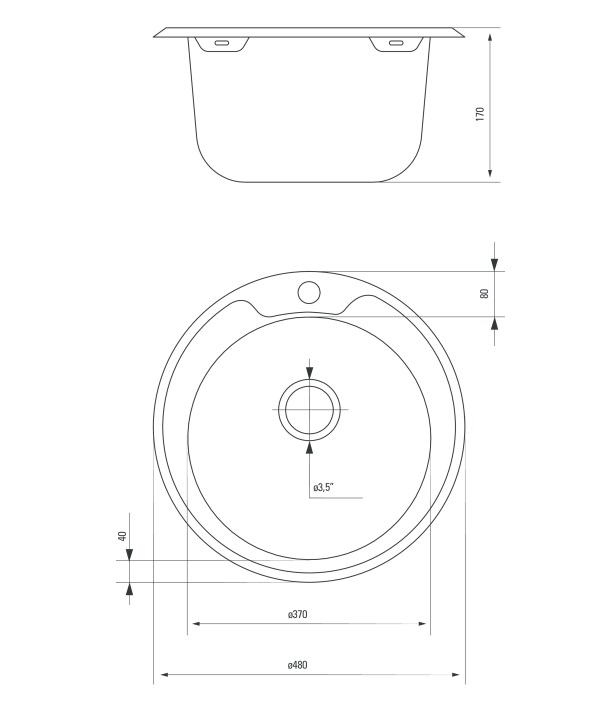 170

80

ø3,5"

40

ø370

ø480